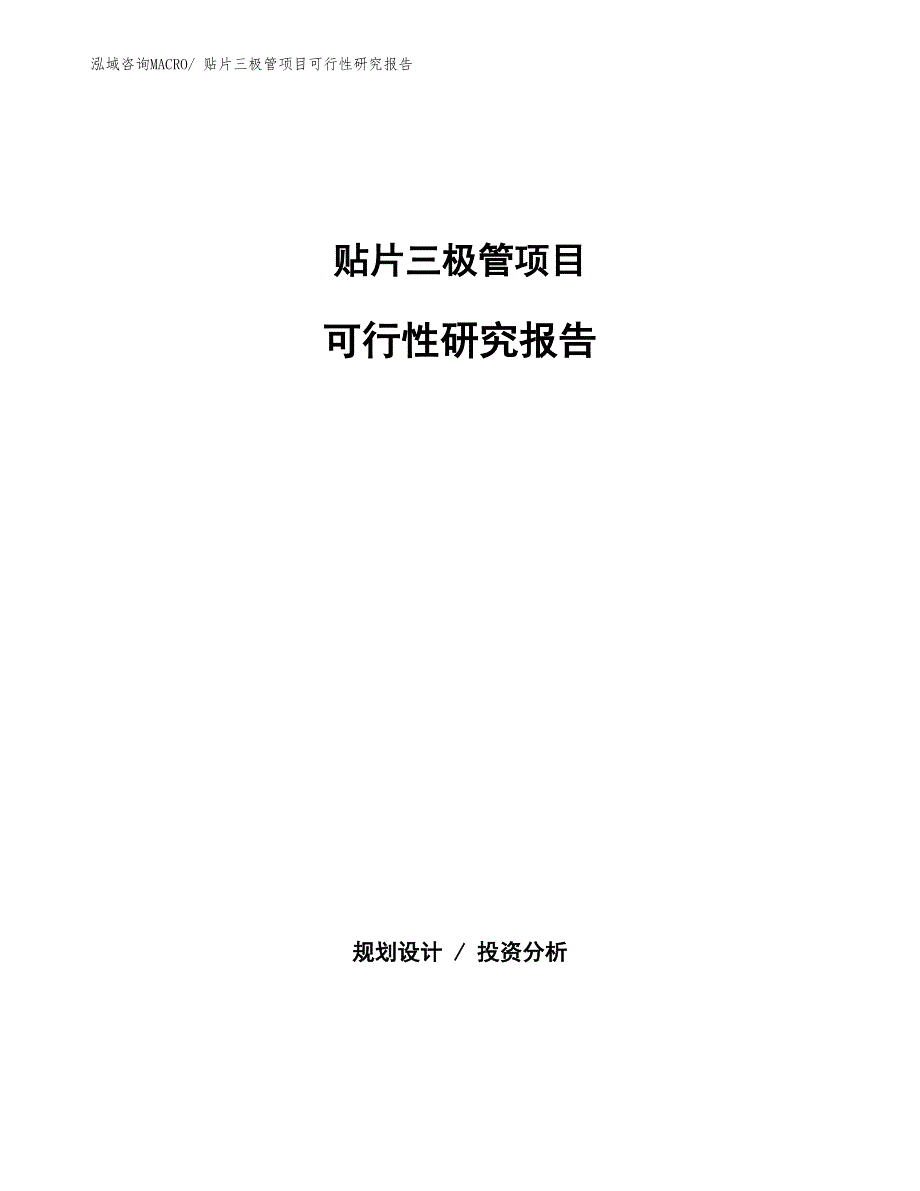 泓域咨询MACRO/ 贴片三极管项目可行性研究报告

贴片三极管项目

可行性研究报告

规划设计 / 投资分析